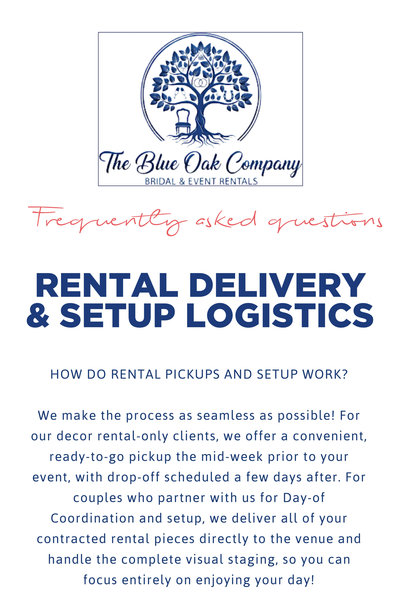 The Blue Oak Company
BRIDAL & EVENT RENTALS

Frequently asked questions

RENTAL DELIVERY & SETUP LOGISTICS

HOW DO RENTAL PICKUPS AND SETUP WORK?

We make the process as seamless as possible! For our decor rental-only clients, we offer a convenient, ready-to-go pickup the mid-week prior to your event, with drop-off scheduled a few days after. For couples who partner with us for Day-of Coordination and setup, we deliver all of your contracted rental pieces directly to the venue and handle the complete visual staging, so you can focus entirely on enjoying your day!